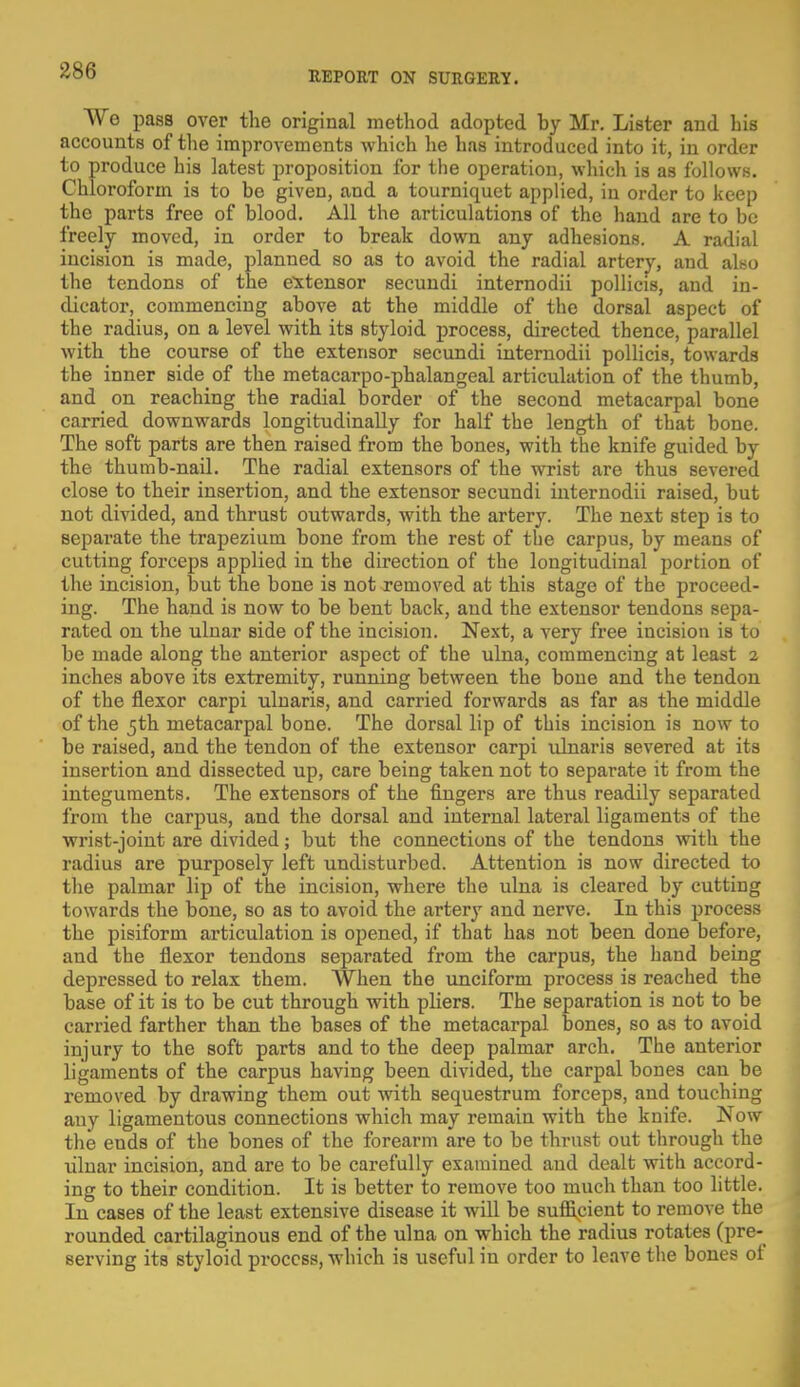 286

REPORT ON SURGERY.

We pass over the original method adopted by Mr. Lister and his accounts of the improvements which he has introduced into it, in order to produce his latest proposition for the operation, which is as follows. Chloroform is to be given, and a tourniquet applied, in order to keep the parts free of blood. All the articulations of the hand are to be freely moved, in order to break down any adhesions. A radial incision is made, planned so as to avoid the radial artery, and also the tendons of the extensor secundi internodii pollicis, and indicator, commencing above at the middle of the dorsal aspect of the radius, on a level with its styloid process, directed thence, parallel with the course of the extensor secundi internodii pollicis, towards the inner side of the metacarpo-phalangeal articulation of the thumb, and on reaching the radial border of the second metacarpal bone carried downwards longitudinally for half the length of that bone. The soft parts are then raised from the bones, with the knife guided by the thumb-nail. The radial extensors of the wrist are thus severed close to their insertion, and the extensor secundi internodii raised, but not divided, and thrust outwards, with the artery. The next step is to separate the trapezium bone from the rest of the carpus, by means of cutting forceps applied in the direction of the longitudinal portion of the incision, but the bone is not removed at this stage of the proceeding. The hand is now to be bent back, and the extensor tendons separated on the ulnar side of the incision. Next, a very free incision is to be made along the anterior aspect of the ulna, commencing at least 2 inches above its extremity, running between the bone and the tendon of the flexor carpi ulnaris, and carried forwards as far as the middle of the 5th metacarpal bone. The dorsal lip of this incision is now to be raised, and the tendon of the extensor carpi ulnaris severed at its insertion and dissected up, care being taken not to separate it from the integuments. The extensors of the fingers are thus readily separated from the carpus, and the dorsal and internal lateral ligaments of the wrist-joint are divided; but the connections of the tendons with the radius are purposely left undisturbed. Attention is now directed to the palmar lip of the incision, where the ulna is cleared by cutting towards the bone, so as to avoid the artery and nerve. In this process the pisiform articulation is opened, if that has not been done before, and the flexor tendons separated from the carpus, the hand being depressed to relax them. When the unciform process is reached the base of it is to be cut through with pliers. The separation is not to be carried farther than the bases of the metacarpal bones, so as to avoid injury to the soft parts and to the deep palmar arch. The anterior ligaments of the carpus having been divided, the carpal bones can be removed by drawing them out with sequestrum forceps, and touching any ligamentous connections which may remain with the knife. Now the ends of the bones of the forearm are to be thrust out through the ulnar incision, and are to be carefully examined and dealt with according to their condition. It is better to remove too much than too little. In cases of the least extensive disease it will be sufficient to remove the rounded cartilaginous end of the ulna on which the radius rotates (preserving its styloid process, which is useful in order to leave the bones of